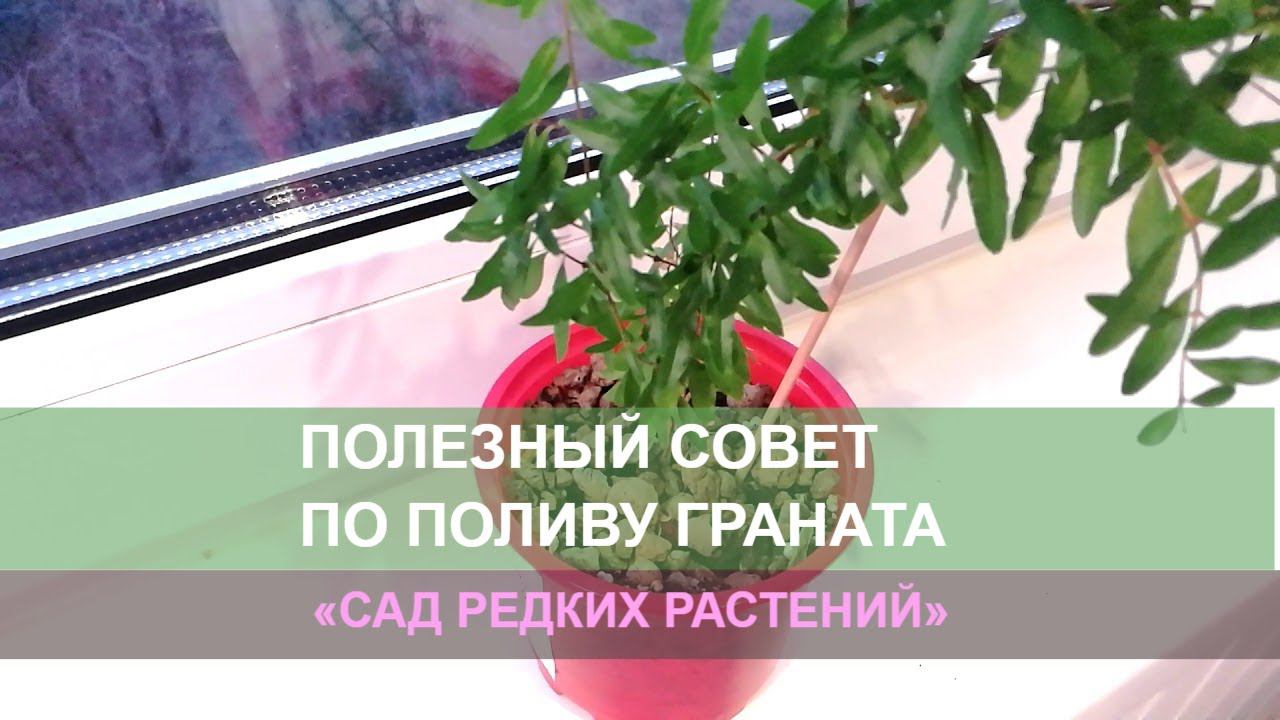 ПОЛЕЗНЫЙ СОВЕТ
ПО ПОЛИВУ ГРАНАТА

«САД РЕДКИХ РАСТЕНИЙ»